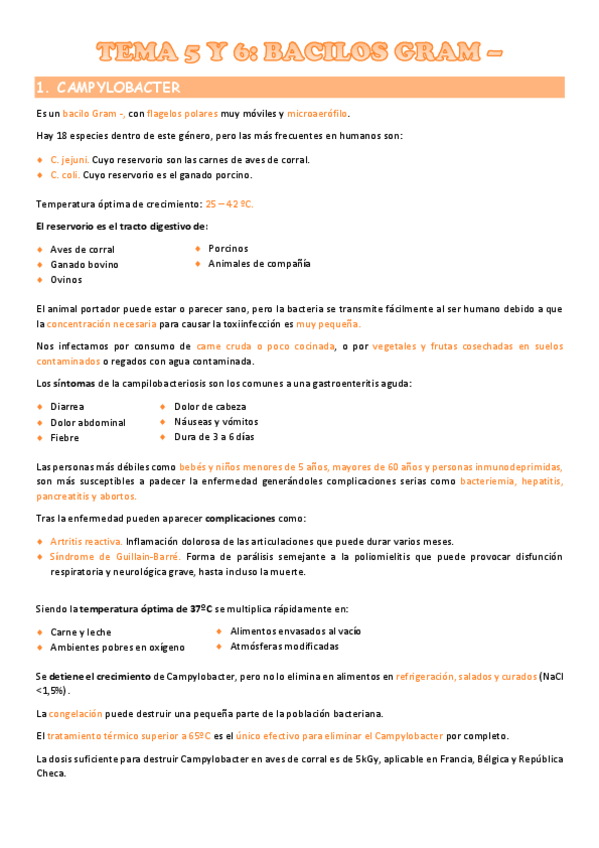 TEMA 5 Y 6: BACILOS GRAM –

1. CAMPYLOBACTER

Es un bacilo Gram -, con flagelos polares muy móviles y microaerófilo.

Hay 18 especies dentro de este género, pero las más frecuentes en humanos son:

- C. jejuni. Cuyo reservorio son las carnes de aves de corral.
- C. coli. Cuyo reservorio es el ganado porcino.

Temperatura óptima de crecimiento: 25 – 42 ºC.

El reservorio es el tracto digestivo de:

- Aves de corral
- Ganado bovino
- Ovinos
- Porcinos
- Animales de compañía

El animal portador puede estar o parecer sano, pero la bacteria se transmite fácilmente al ser humano debido a que la concentración necesaria para causar la toxiinfección es muy pequeña.

Nos infectamos por consumo de carne cruda o poco cocinada, o por vegetales y frutas cosechadas en suelos contaminados o regados con agua contaminada.

Los síntomas de la campilobacteriosis son los comunes a una gastroenteritis aguda:

- Diarrea
- Dolor abdominal
- Fiebre
- Dolor de cabeza
- Náuseas y vómitos
- Dura de 3 a 6 días

Las personas más débiles como bebés y niños menores de 5 años, mayores de 60 años y personas inmunodeprimidas, son más susceptibles a padecer la enfermedad generándoles complicaciones serias como bacteriemia, hepatitis, pancreatitis y abortos.

Tras la enfermedad pueden aparecer complicaciones como:

- Artritis reactiva. Inflamación dolorosa de las articulaciones que puede durar varios meses.
- Síndrome de Guillain-Barré. Forma de parálisis semejante a la poliomielitis que puede provocar disfunción respiratoria y neurológica grave, hasta incluso la muerte.

Siendo la temperatura óptima de 37ºC se multiplica rápidamente en:

- Carne y leche
- Ambientes pobres en oxígeno
- Alimentos envasados al vacío
- Atmósferas modificadas

Se detiene el crecimiento de Campylobacter, pero no lo elimina en alimentos en refrigeración, salados y curados (NaCl <1,5%).

La congelación puede destruir una pequeña parte de la población bacteriana.

El tratamiento térmico superior a 65ºC es el único efectivo para eliminar el Campylobacter por completo.

La dosis suficiente para destruir Campylobacter en aves de corral es de 5kGy, aplicable en Francia, Bélgica y República Checa.